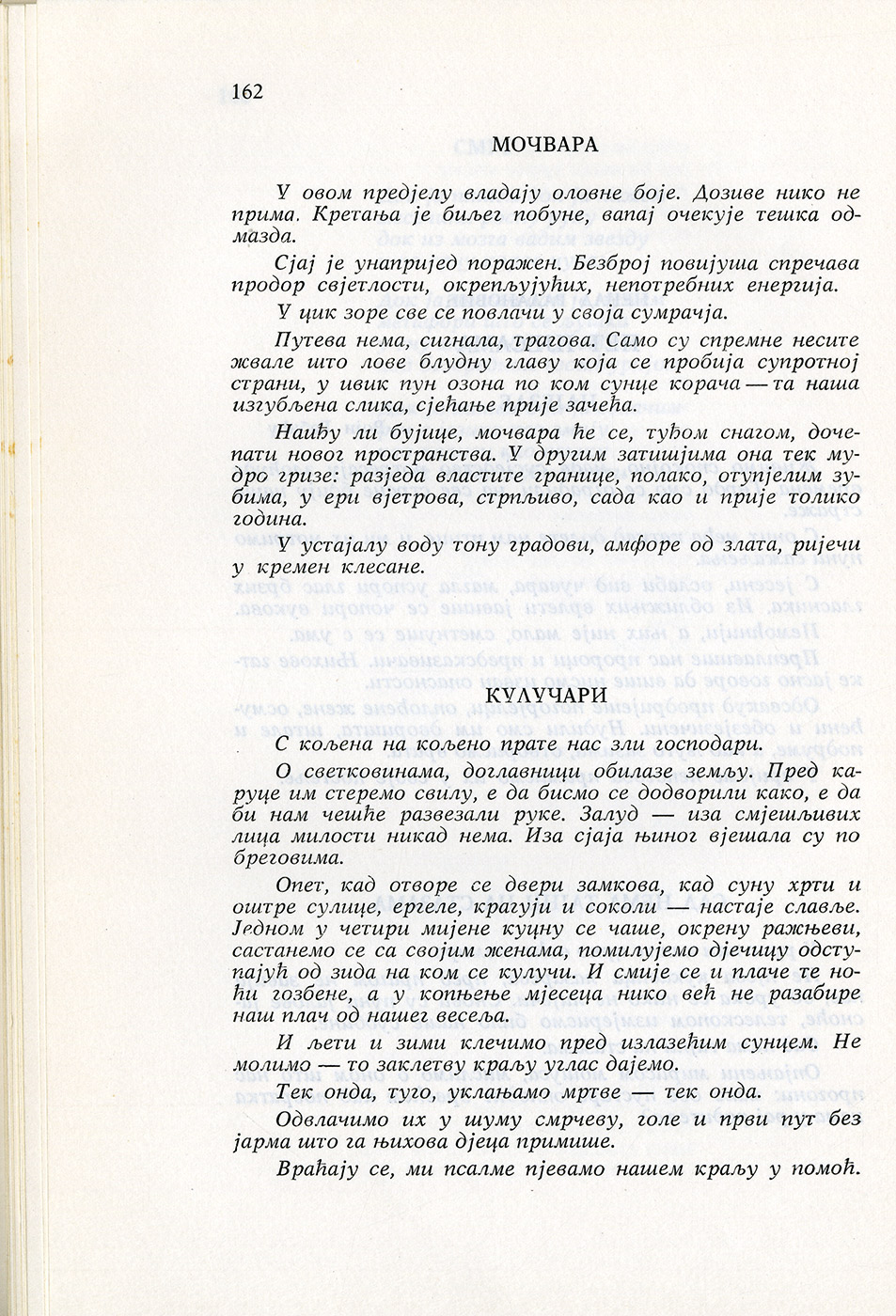 162

МОЧВАРА

У овом предјелу владају оловне боје. Дозиве нико не прима. Кретања је биљег побуне, вапај очекује тешка одмазда.

Сјај је унапријед поражен. Безброј повијуша спречава продор свјетлости, окрепљујућих, непотребних енергија.

У цик зоре све се повлачи у своја сумрачја.

Путева нема, сигнала, трагова. Само су спремне несите жвале што лове блудну главу која се пробија супротној страни, у ивик пун озона по ком сунце корача — та наша изгубљена слика, сјећање прије зачећа.

Наиђу ли бујице, мочвара ће се, туђом снагом, дочепати новог пространства. У другим затишјима она тек мудро гризе: разједа властите границе, полако, отупјелим зубима, у ери вјетрова, стрпљиво, сада као и прије толико година.

У устајалу воду тону градови, амфоре од злата, ријечи у кремен клесане.

КУЛУЧАРИ

С кољена на кољено прате нас зли господари.

О светковинама, доглавници обилазе земљу. Пред каруце им стеремо свилу, е да бисмо се додворили како, е да би нам чешће развезали руке. Залуд — иза смјешљивих лица милости никад нема. Иза сјаја њиног вјешала су по бреговима.

Опет, кад отворе се двери замкова, кад суну хрти и оштре сулице, ергеле, крагуји и соколи — настаје славље. Једном у четири мијене куцну се чаше, окрену ражњеви, састанемо се са својим женама, помилујемо дјечицу одступајућ од зида на ком се кулучи. И смије се и плаче те ноћи гозбене, а у копњење мјесеца нико већ не разабире наш плач од нашег весеља.

И љети и зими клечимо пред излазећим сунцем. Не молимо — то заклетву краљу углас дајемо.

Тек онда, туго, уклањамо мртве — тек онда.

Одвлачимо их у шуму смрчеву, голе и први пут без јарма што га њихова дјеца примише.

Враћају се, ми псалме пјевамо нашем краљу у помоћ.